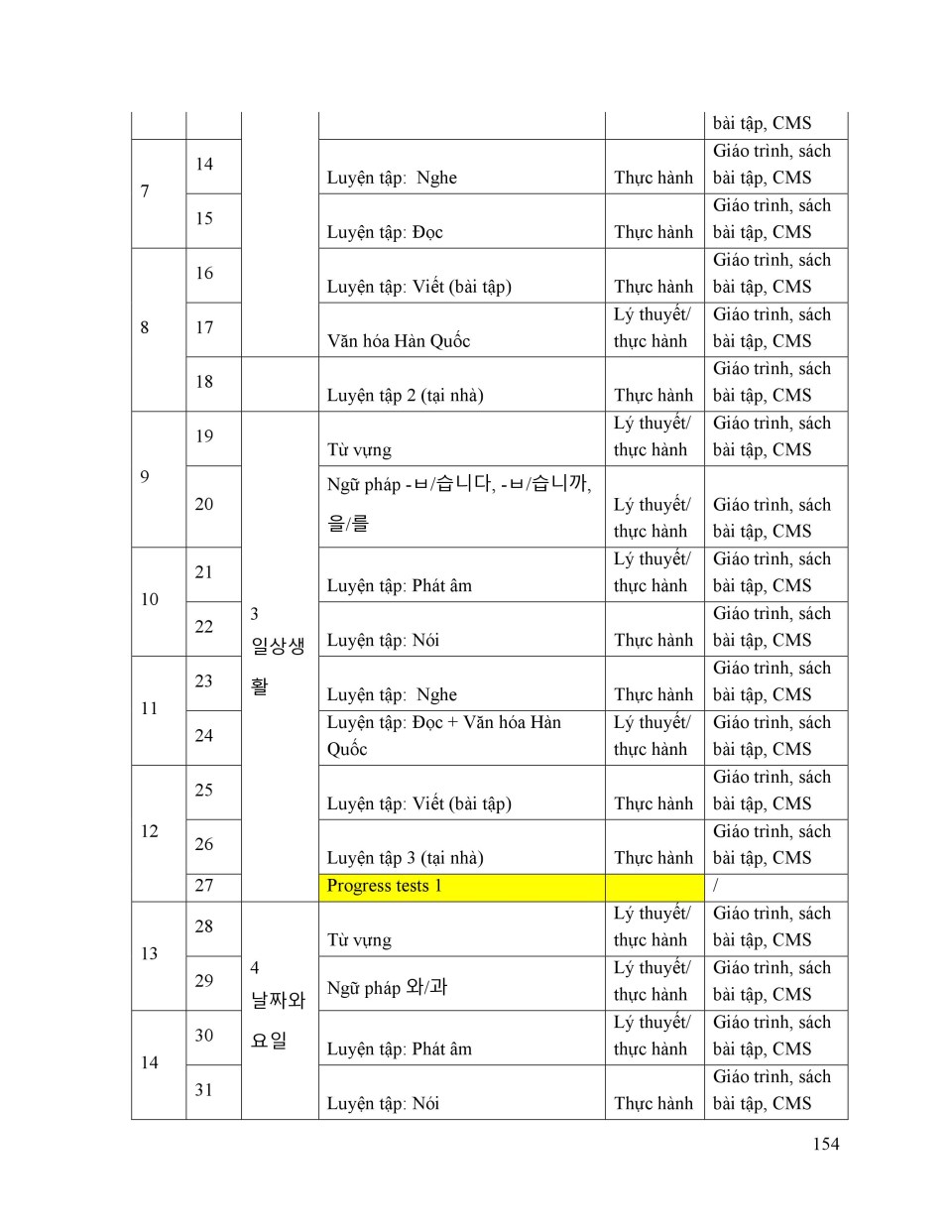 |  |  |  |  |  | bài tập, CMS |
|---|---|---|---|---|---|
| 7 | 14 |  | Luyện tập: Nghe | Thực hành | Giáo trình, sách bài tập, CMS |
|  | 15 |  | Luyện tập: Đọc | Thực hành | Giáo trình, sách bài tập, CMS |
| 8 | 16 |  | Luyện tập: Viết (bài tập) | Thực hành | Giáo trình, sách bài tập, CMS |
|  | 17 |  | Văn hóa Hàn Quốc | Lý thuyết/ thực hành | Giáo trình, sách bài tập, CMS |
|  | 18 |  | Luyện tập 2 (tại nhà) | Thực hành | Giáo trình, sách bài tập, CMS |
| 9 | 19 | 3 일상생활 | Từ vựng | Lý thuyết/ thực hành | Giáo trình, sách bài tập, CMS |
|  | 20 |  | Ngữ pháp -ㅂ/습니다, -ㅂ/습니까, 을/를 | Lý thuyết/ thực hành | Giáo trình, sách bài tập, CMS |
| 10 | 21 |  | Luyện tập: Phát âm | Lý thuyết/ thực hành | Giáo trình, sách bài tập, CMS |
|  | 22 |  | Luyện tập: Nói | Thực hành | Giáo trình, sách bài tập, CMS |
| 11 | 23 |  | Luyện tập: Nghe | Thực hành | Giáo trình, sách bài tập, CMS |
|  | 24 |  | Luyện tập: Đọc + Văn hóa Hàn Quốc | Lý thuyết/ thực hành | Giáo trình, sách bài tập, CMS |
| 12 | 25 |  | Luyện tập: Viết (bài tập) | Thực hành | Giáo trình, sách bài tập, CMS |
|  | 26 |  | Luyện tập 3 (tại nhà) | Thực hành | Giáo trình, sách bài tập, CMS |
|  | 27 |  | Progress tests 1 |  | / |
| 13 | 28 | 4 날짜와 요일 | Từ vựng | Lý thuyết/ thực hành | Giáo trình, sách bài tập, CMS |
|  | 29 |  | Ngữ pháp 와/과 | Lý thuyết/ thực hành | Giáo trình, sách bài tập, CMS |
| 14 | 30 |  | Luyện tập: Phát âm | Lý thuyết/ thực hành | Giáo trình, sách bài tập, CMS |
|  | 31 |  | Luyện tập: Nói | Thực hành | Giáo trình, sách bài tập, CMS |

154